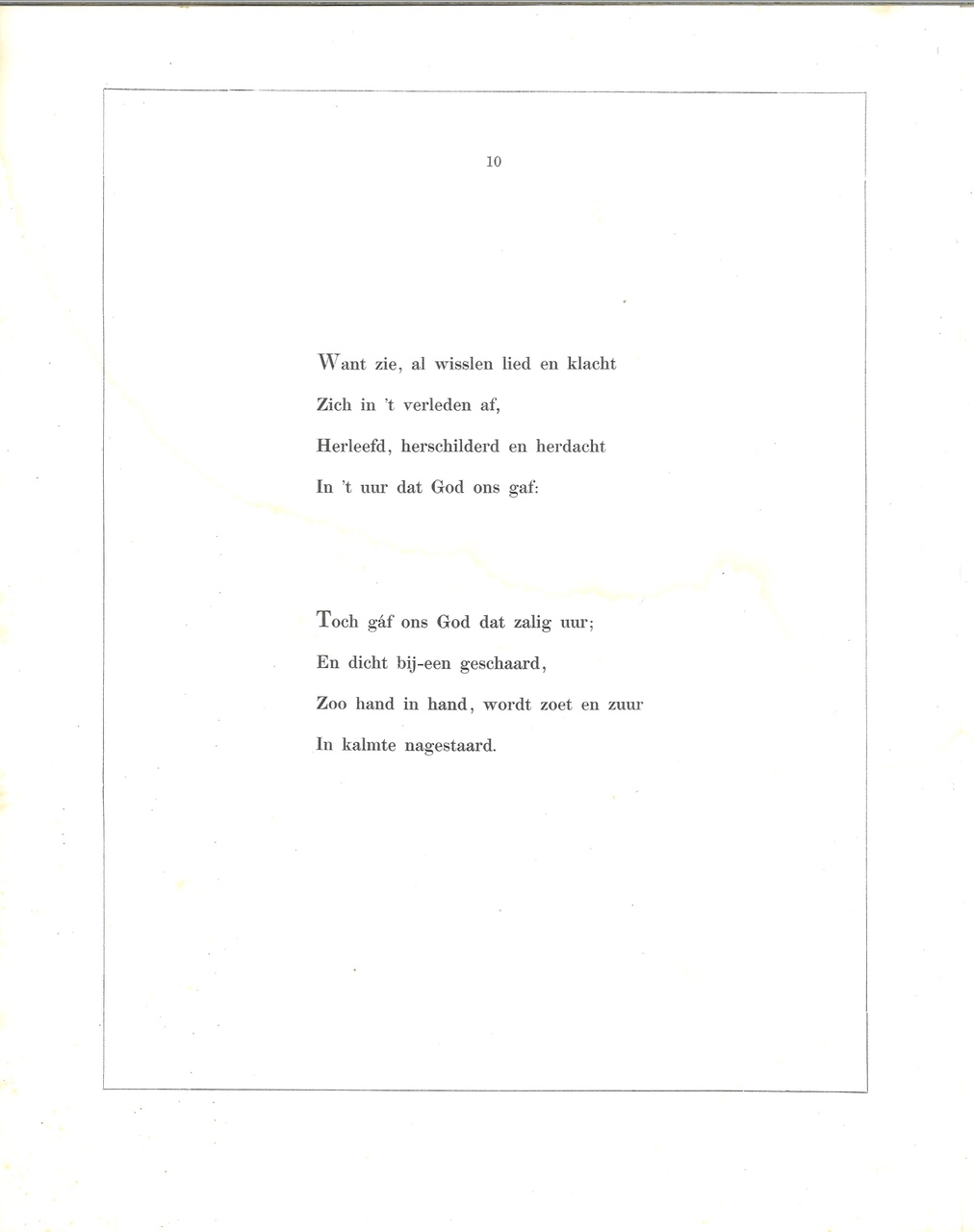 10

Want zie, al wisslen lied en klacht
Zich in 't verleden af,
Herleefd, herschilderd en herdacht
In 't uur dat God ons gaf:

Toch gáf ons God dat zalig uur;
En dicht bij-een geschaard,
Zoo hand in hand, wordt zoet en zuur
In kalmte nagestaard.